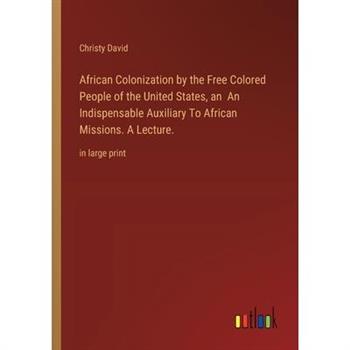 Christy David

African Colonization by the Free Colored People of the United States, an An Indispensable Auxiliary To African Missions. A Lecture.

in large print

outlook